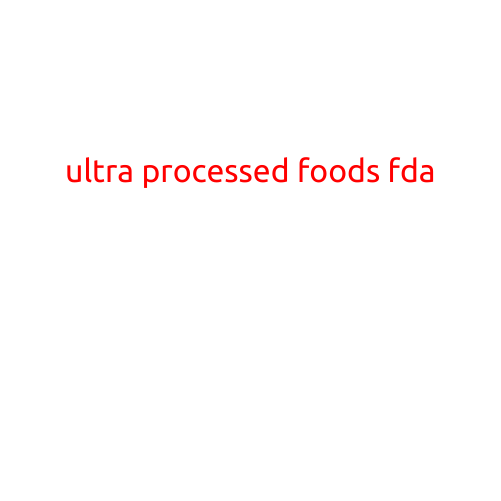 ultra processed foods fda